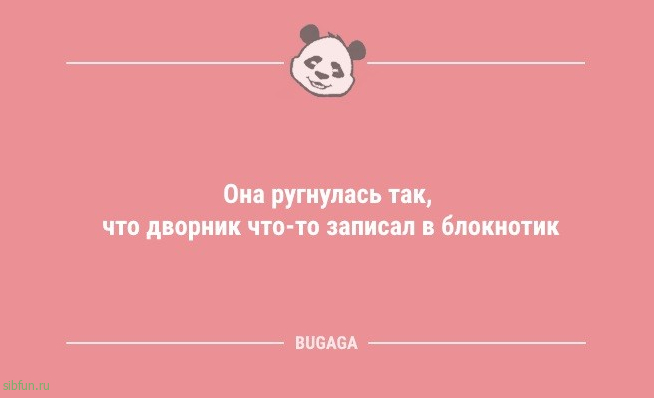 Она ругнулась так,
что дворник что-то записал в блокнотик

BUGAGA

sibfun.ru